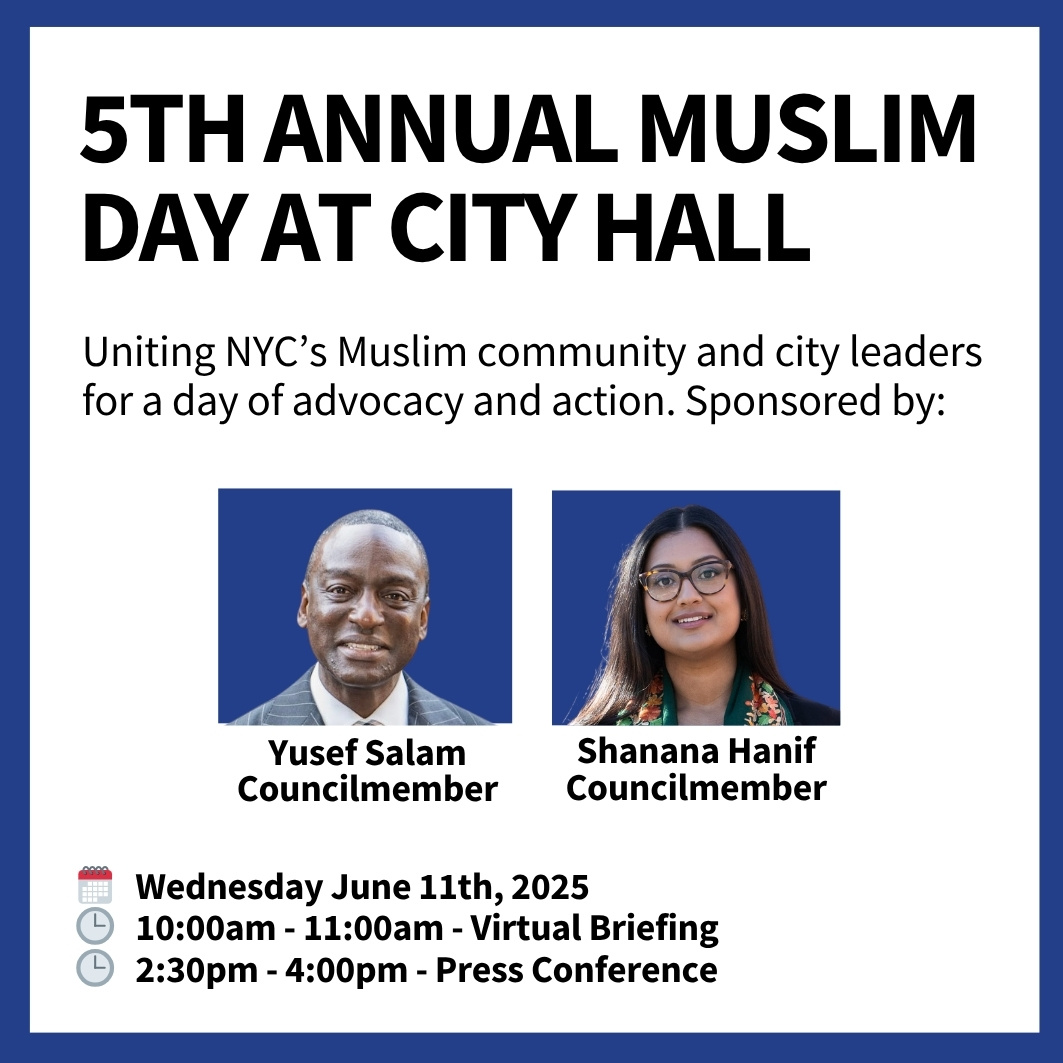 5TH ANNUAL MUSLIM DAY AT CITY HALL

Uniting NYC's Muslim community and city leaders for a day of advocacy and action. Sponsored by:

Yusef Salam
Councilmember

Shanana Hanif
Councilmember

Wednesday June 11th, 2025
10:00am - 11:00am - Virtual Briefing
2:30pm - 4:00pm - Press Conference